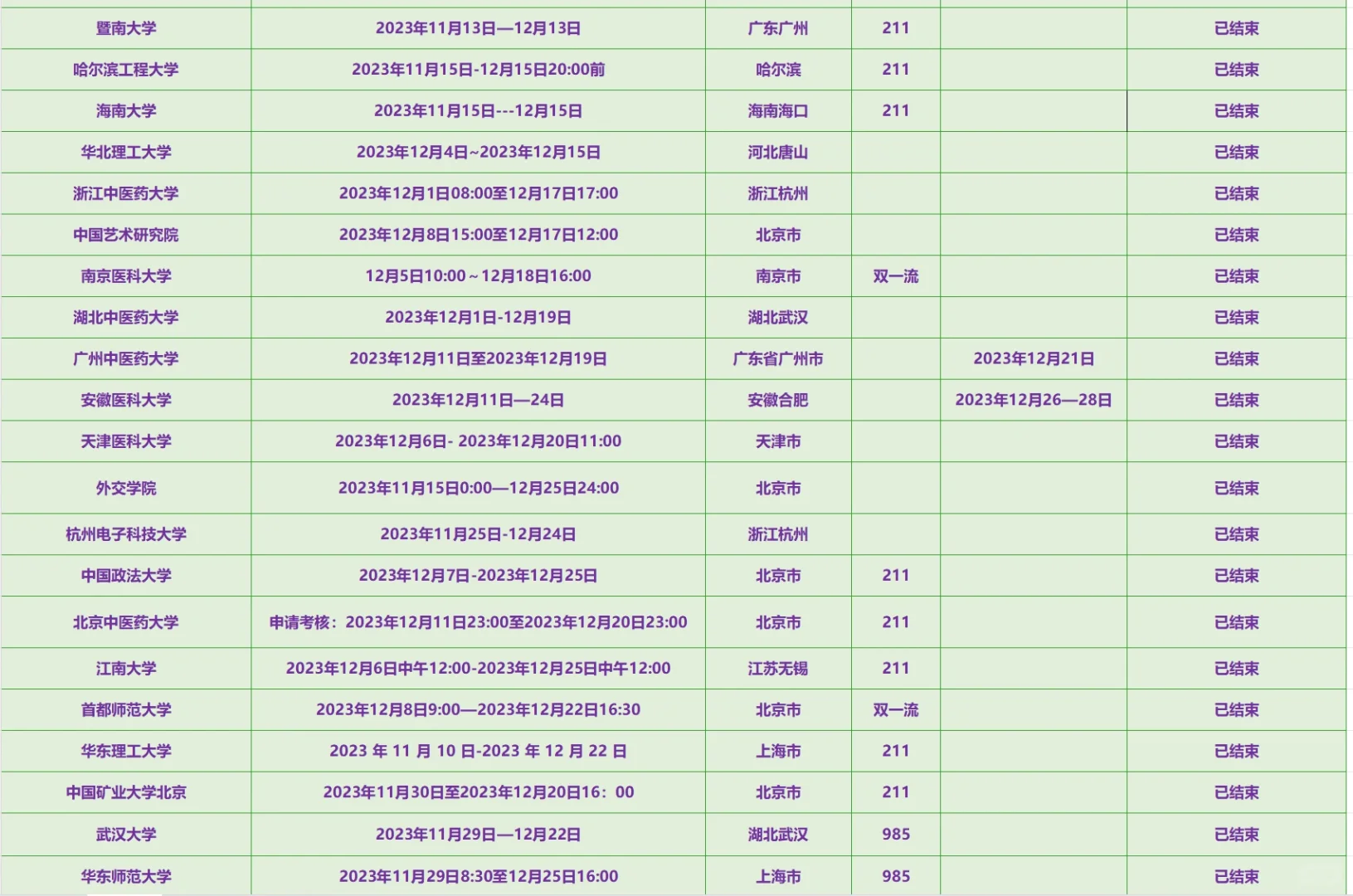 | | | | | | |
|---|---|---|---|---|---|
| 暨南大学 | 2023年11月13日—12月13日 | 广东广州 | 211 | | 已结束 |
| 哈尔滨工程大学 | 2023年11月15日-12月15日20:00前 | 哈尔滨 | 211 | | 已结束 |
| 海南大学 | 2023年11月15日---12月15日 | 海南海口 | 211 | | 已结束 |
| 华北理工大学 | 2023年12月4日~2023年12月15日 | 河北唐山 | | | 已结束 |
| 浙江中医药大学 | 2023年12月1日08:00至12月17日17:00 | 浙江杭州 | | | 已结束 |
| 中国艺术研究院 | 2023年12月8日15:00至12月17日12:00 | 北京市 | | | 已结束 |
| 南京医科大学 | 12月5日10:00~12月18日16:00 | 南京市 | 双一流 | | 已结束 |
| 湖北中医药大学 | 2023年12月1日-12月19日 | 湖北武汉 | | | 已结束 |
| 广州中医药大学 | 2023年12月11日至2023年12月19日 | 广东省广州市 | | 2023年12月21日 | 已结束 |
| 安徽医科大学 | 2023年12月11日—24日 | 安徽合肥 | | 2023年12月26—28日 | 已结束 |
| 天津医科大学 | 2023年12月6日- 2023年12月20日11:00 | 天津市 | | | 已结束 |
| 外交学院 | 2023年11月15日0:00—12月25日24:00 | 北京市 | | | 已结束 |
| 杭州电子科技大学 | 2023年11月25日-12月24日 | 浙江杭州 | | | 已结束 |
| 中国政法大学 | 2023年12月7日-2023年12月25日 | 北京市 | 211 | | 已结束 |
| 北京中医药大学 | 申请考核：2023年12月11日23:00至2023年12月20日23:00 | 北京市 | 211 | | 已结束 |
| 江南大学 | 2023年12月6日中午12:00-2023年12月25日中午12:00 | 江苏无锡 | 211 | | 已结束 |
| 首都师范大学 | 2023年12月8日9:00—2023年12月22日16:30 | 北京市 | 双一流 | | 已结束 |
| 华东理工大学 | 2023 年 11 月 10 日-2023 年 12 月 22 日 | 上海市 | 211 | | 已结束 |
| 中国矿业大学北京 | 2023年11月30日至2023年12月20日16：00 | 北京市 | 211 | | 已结束 |
| 武汉大学 | 2023年11月29日—12月22日 | 湖北武汉 | 985 | | 已结束 |
| 华东师范大学 | 2023年11月29日8:30至12月25日16:00 | 上海市 | 985 | | 已结束 |